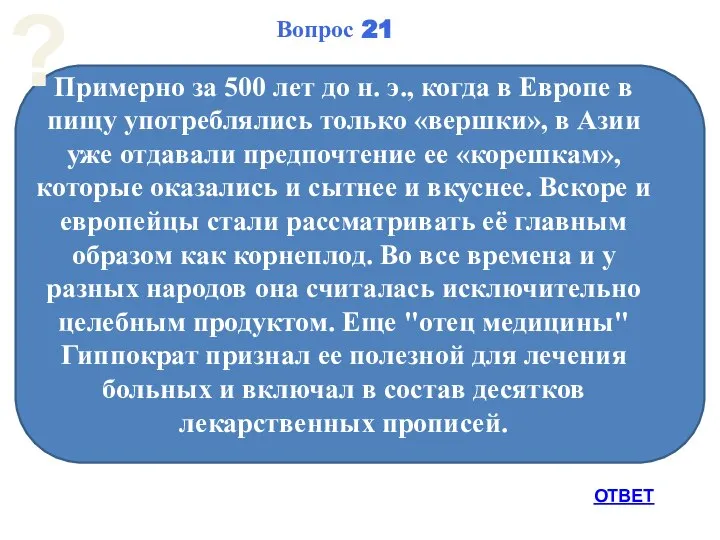 ?

Вопрос 21

Примерно за 500 лет до н. э., когда в Европе в пищу употреблялись только «вершки», в Азии уже отдавали предпочтение ее «корешкам», которые оказались и сытнее и вкуснее. Вскоре и европейцы стали рассматривать её главным образом как корнеплод. Во все времена и у разных народов она считалась исключительно целебным продуктом. Еще "отец медицины" Гиппократ признал ее полезной для лечения больных и включал в состав десятков лекарственных прописей.

ОТВЕТ